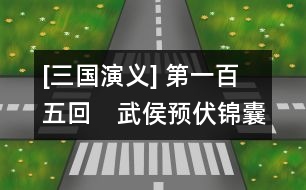 [三国演义] 第一百五回　武侯预伏锦囊